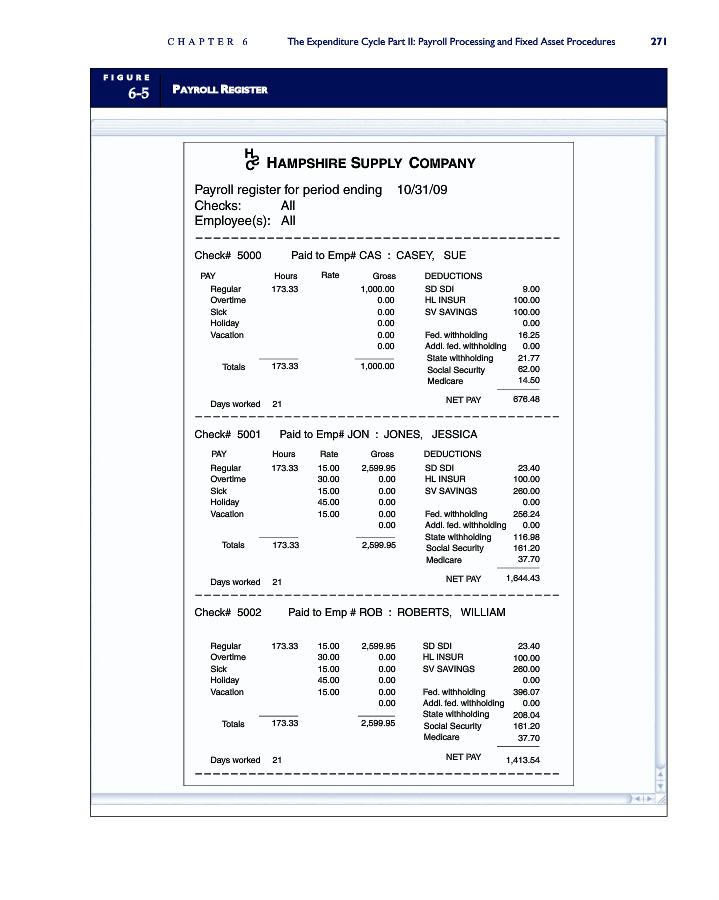 CHAPTER 6 The Expenditure Cycle Part II: Payroll Processing and Fixed Asset Procedures 271

FIGURE 6-5 PAYROLL REGISTER

HSC HAMPSHIRE SUPPLY COMPANY

Payroll register for period ending 10/31/09
Checks: All
Employee(s): All

Check# 5000 Paid to Emp# CAS : CASEY, SUE

| PAY | Hours | Rate | Gross | DEDUCTIONS | |
|---|---|---|---|---|---|
| Regular | 173.33 | | 1,000.00 | SD SDI | 9.00 |
| Overtime | | | 0.00 | HL INSUR | 100.00 |
| Sick | | | 0.00 | SV SAVINGS | 100.00 |
| Holiday | | | 0.00 | | 0.00 |
| Vacation | | | 0.00 | Fed. withholding | 16.25 |
| | | | 0.00 | Addl. fed. withholding | 0.00 |
| | | | | State withholding | 21.77 |
| Totals | 173.33 | | 1,000.00 | Social Security | 62.00 |
| | | | | Medicare | 14.50 |
| Days worked | 21 | | | NET PAY | 676.48 |

Check# 5001 Paid to Emp# JON : JONES, JESSICA

| PAY | Hours | Rate | Gross | DEDUCTIONS | |
|---|---|---|---|---|---|
| Regular | 173.33 | 15.00 | 2,599.95 | SD SDI | 23.40 |
| Overtime | | 30.00 | 0.00 | HL INSUR | 100.00 |
| Sick | | 15.00 | 0.00 | SV SAVINGS | 260.00 |
| Holiday | | 45.00 | 0.00 | | 0.00 |
| Vacation | | 15.00 | 0.00 | Fed. withholding | 256.24 |
| | | | 0.00 | Addl. fed. withholding | 0.00 |
| | | | | State withholding | 116.98 |
| Totals | 173.33 | | 2,599.95 | Social Security | 161.20 |
| | | | | Medicare | 37.70 |
| Days worked | 21 | | | NET PAY | 1,644.43 |

Check# 5002 Paid to Emp # ROB : ROBERTS, WILLIAM

| | | | | | |
|---|---|---|---|---|---|
| Regular | 173.33 | 15.00 | 2,599.95 | SD SDI | 23.40 |
| Overtime | | 30.00 | 0.00 | HL INSUR | 100.00 |
| Sick | | 15.00 | 0.00 | SV SAVINGS | 260.00 |
| Holiday | | 45.00 | 0.00 | | 0.00 |
| Vacation | | 15.00 | 0.00 | Fed. withholding | 396.07 |
| | | | 0.00 | Addl. fed. withholding | 0.00 |
| | | | | State withholding | 208.04 |
| Totals | 173.33 | | 2,599.95 | Social Security | 161.20 |
| | | | | Medicare | 37.70 |
| Days worked | 21 | | | NET PAY | 1,413.54 |